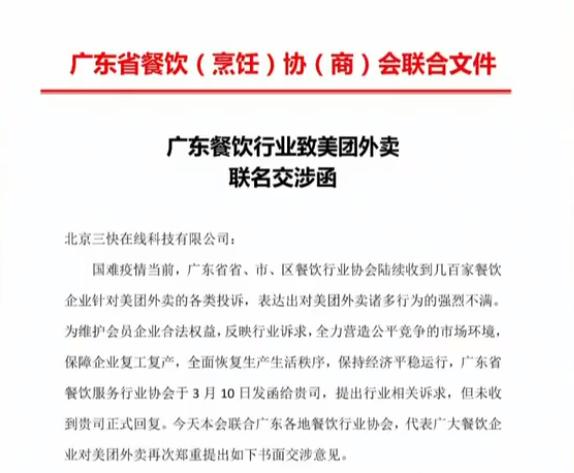 广东省餐饮（烹饪）协（商）会联合文件

广东餐饮行业致美团外卖
联名交涉函

北京三快在线科技有限公司：

国难疫情当前，广东省省、市、区餐饮行业协会陆续收到几百家餐饮企业针对美团外卖的各类投诉，表达出对美团外卖诸多行为的强烈不满。为维护会员企业合法权益，反映行业诉求，全力营造公平竞争的市场环境，保障企业复工复产，全面恢复生产生活秩序，保持经济平稳运行，广东省餐饮服务行业协会于 3 月 10 日发函给贵司，提出行业相关诉求，但未收到贵司正式回复。今天本会联合广东各地餐饮行业协会，代表广大餐饮企业对美团外卖再次郑重提出如下书面交涉意见。